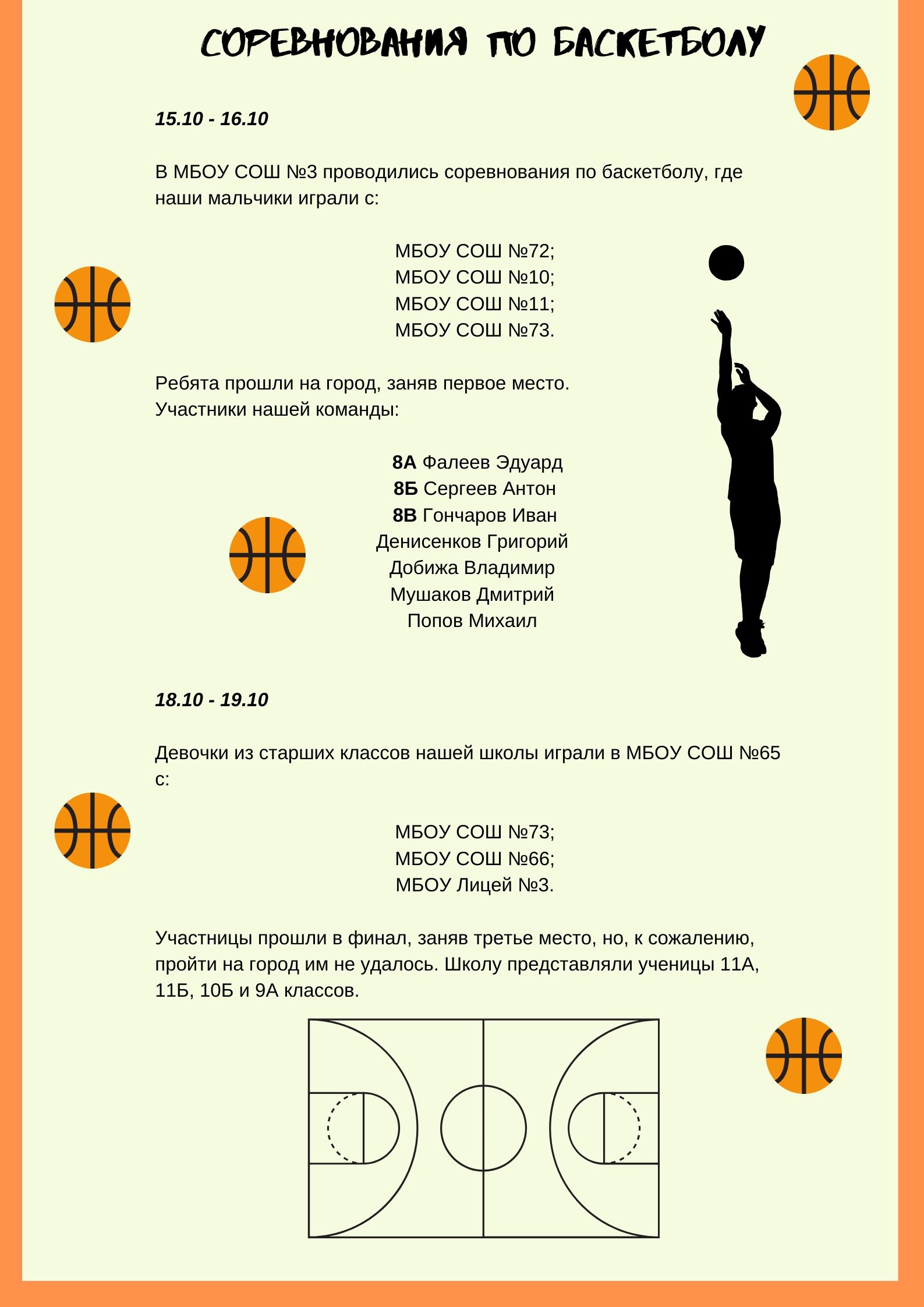 СОРЕВНОВАНИЯ ПО БАСКЕТБОЛУ

15.10 - 16.10

В МБОУ СОШ №3 проводились соревнования по баскетболу, где наши мальчики играли с:

МБОУ СОШ №72;
МБОУ СОШ №10;
МБОУ СОШ №11;
МБОУ СОШ №73.

Ребята прошли на город, заняв первое место.
Участники нашей команды:

8А Фалеев Эдуард
8Б Сергеев Антон
8В Гончаров Иван
Денисенков Григорий
Добижа Владимир
Мушаков Дмитрий
Попов Михаил

18.10 - 19.10

Девочки из старших классов нашей школы играли в МБОУ СОШ №65 с:

МБОУ СОШ №73;
МБОУ СОШ №66;
МБОУ Лицей №3.

Участницы прошли в финал, заняв третье место, но, к сожалению, пройти на город им не удалось. Школу представляли ученицы 11А, 11Б, 10Б и 9А классов.